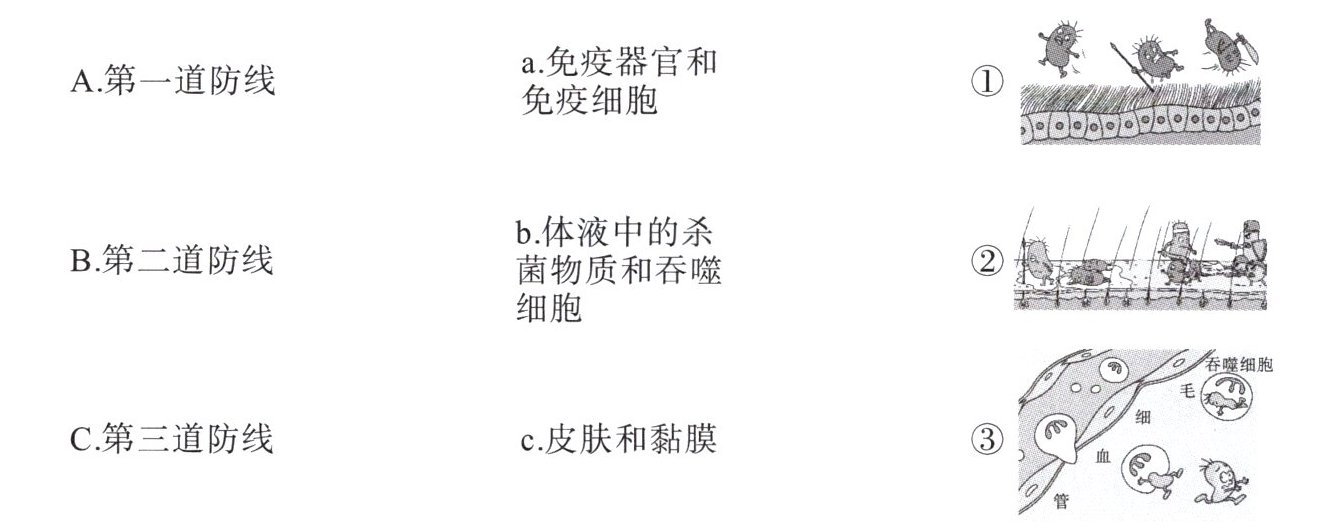 A.第一道防线

B.第二道防线

C.第三道防线

a.免疫器官和免疫细胞

b.体液中的杀菌物质和吞噬细胞

c.皮肤和黏膜

①

②

③

吞噬细胞

毛

细

血

管